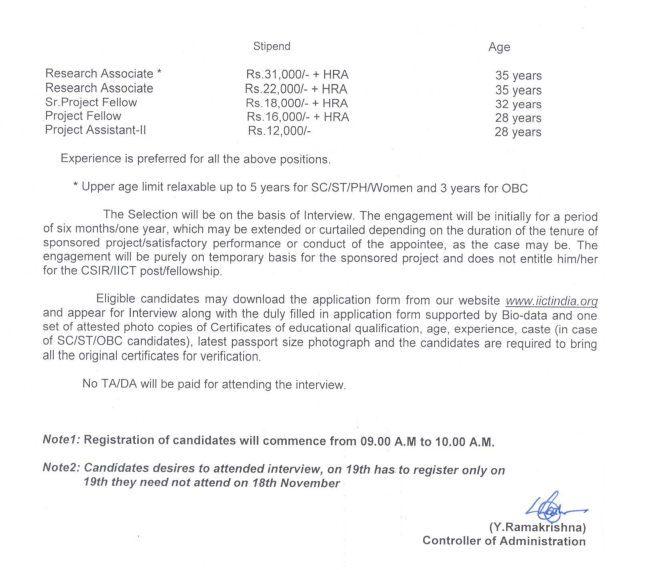 | | Stipend | Age |
|---|---|---|
| Research Associate * | Rs.31,000/- + HRA | 35 years |
| Research Associate | Rs.22,000/- + HRA | 35 years |
| Sr.Project Fellow | Rs.18,000/- + HRA | 32 years |
| Project Fellow | Rs.16,000/- + HRA | 28 years |
| Project Assistant-II | Rs.12,000/- | 28 years |

Experience is preferred for all the above positions.

* Upper age limit relaxable up to 5 years for SC/ST/PH/Women and 3 years for OBC

The Selection will be on the basis of Interview. The engagement will be initially for a period of six months/one year, which may be extended or curtailed depending on the duration of the tenure of sponsored project/satisfactory performance or conduct of the appointee, as the case may be. The engagement will be purely on temporary basis for the sponsored project and does not entitle him/her for the CSIR/IICT post/fellowship.

Eligible candidates may download the application form from our website www.iictindia.org and appear for Interview along with the duly filled in application form supported by Bio-data and one set of attested photo copies of Certificates of educational qualification, age, experience, caste (in case of SC/ST/OBC candidates), latest passport size photograph and the candidates are required to bring all the original certificates for verification.

No TA/DA will be paid for attending the interview.

Note1: Registration of candidates will commence from 09.00 A.M to 10.00 A.M.

Note2: Candidates desires to attended interview, on 19th has to register only on 19th they need not attend on 18th November

(Y.Ramakrishna)
Controller of Administration